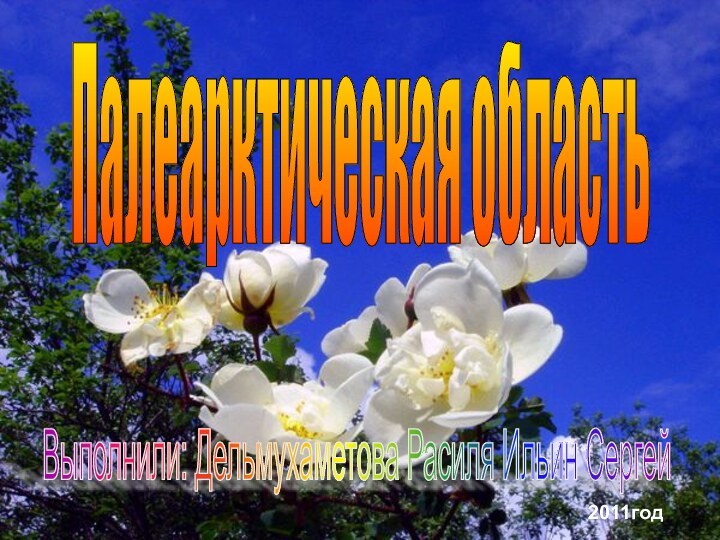 Палеарктическая область

Выполнили: Дельмухаметова Расиля Ильин Сергей

2011год